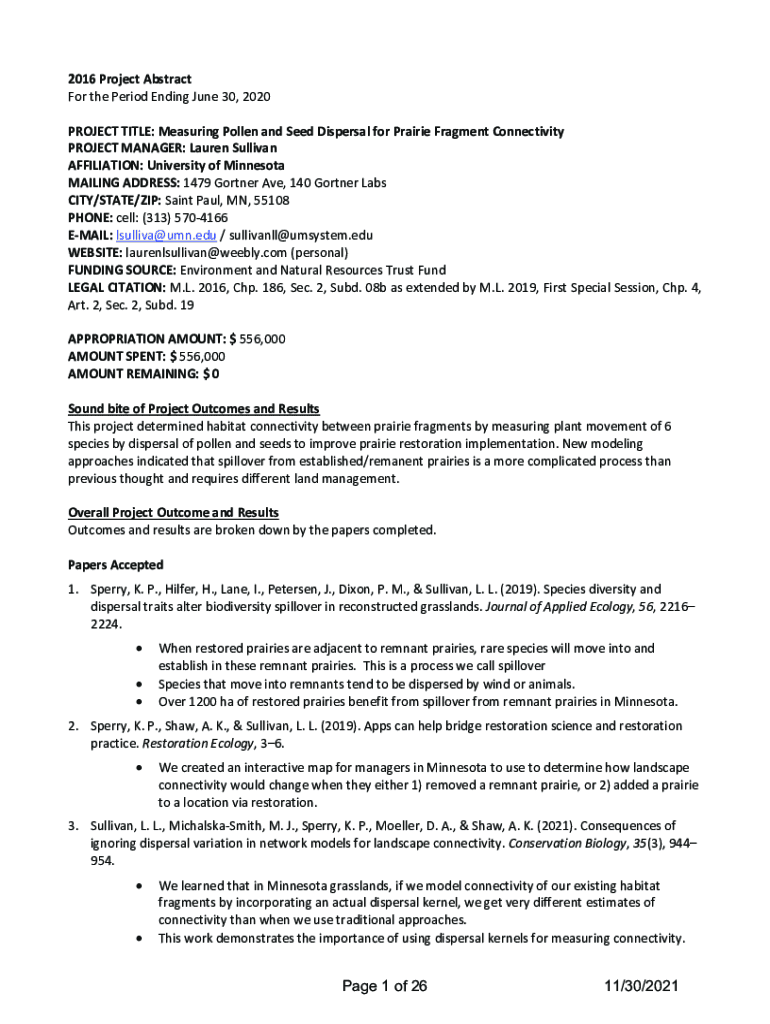 2016 Project Abstract
For the Period Ending June 30, 2020

PROJECT TITLE: Measuring Pollen and Seed Dispersal for Prairie Fragment Connectivity
PROJECT MANAGER: Lauren Sullivan
AFFILIATION: University of Minnesota
MAILING ADDRESS: 1479 Gortner Ave, 140 Gortner Labs
CITY/STATE/ZIP: Saint Paul, MN, 55108
PHONE: cell: (313) 570-4166
E-MAIL: lsulliva@umn.edu / sullivanll@umsystem.edu
WEBSITE: laurenlsullivan@weebly.com (personal)
FUNDING SOURCE: Environment and Natural Resources Trust Fund
LEGAL CITATION: M.L. 2016, Chp. 186, Sec. 2, Subd. 08b as extended by M.L. 2019, First Special Session, Chp. 4, Art. 2, Sec. 2, Subd. 19

APPROPRIATION AMOUNT: $ 556,000
AMOUNT SPENT: $ 556,000
AMOUNT REMAINING: $ 0

Sound bite of Project Outcomes and Results
This project determined habitat connectivity between prairie fragments by measuring plant movement of 6 species by dispersal of pollen and seeds to improve prairie restoration implementation. New modeling approaches indicated that spillover from established/remanent prairies is a more complicated process than previous thought and requires different land management.

Overall Project Outcome and Results
Outcomes and results are broken down by the papers completed.

Papers Accepted
1. Sperry, K. P., Hilfer, H., Lane, I., Petersen, J., Dixon, P. M., & Sullivan, L. L. (2019). Species diversity and dispersal traits alter biodiversity spillover in reconstructed grasslands. Journal of Applied Ecology, 56, 2216–2224.
• When restored prairies are adjacent to remnant prairies, rare species will move into and establish in these remnant prairies. This is a process we call spillover
• Species that move into remnants tend to be dispersed by wind or animals.
• Over 1200 ha of restored prairies benefit from spillover from remnant prairies in Minnesota.
2. Sperry, K. P., Shaw, A. K., & Sullivan, L. L. (2019). Apps can help bridge restoration science and restoration practice. Restoration Ecology, 3–6.
• We created an interactive map for managers in Minnesota to use to determine how landscape connectivity would change when they either 1) removed a remnant prairie, or 2) added a prairie to a location via restoration.
3. Sullivan, L. L., Michalska-Smith, M. J., Sperry, K. P., Moeller, D. A., & Shaw, A. K. (2021). Consequences of ignoring dispersal variation in network models for landscape connectivity. Conservation Biology, 35(3), 944–954.
• We learned that in Minnesota grasslands, if we model connectivity of our existing habitat fragments by incorporating an actual dispersal kernel, we get very different estimates of connectivity than when we use traditional approaches.
• This work demonstrates the importance of using dispersal kernels for measuring connectivity.

Page 1 of 26 11/30/2021